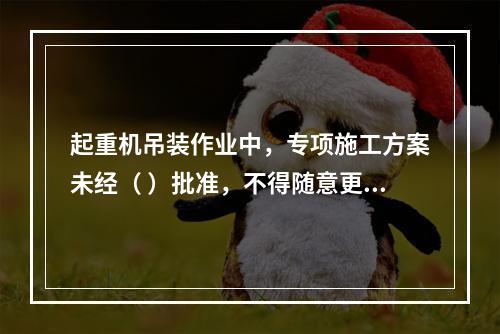 起重机吊装作业中，专项施工方案未经（）批准，不得随意更...